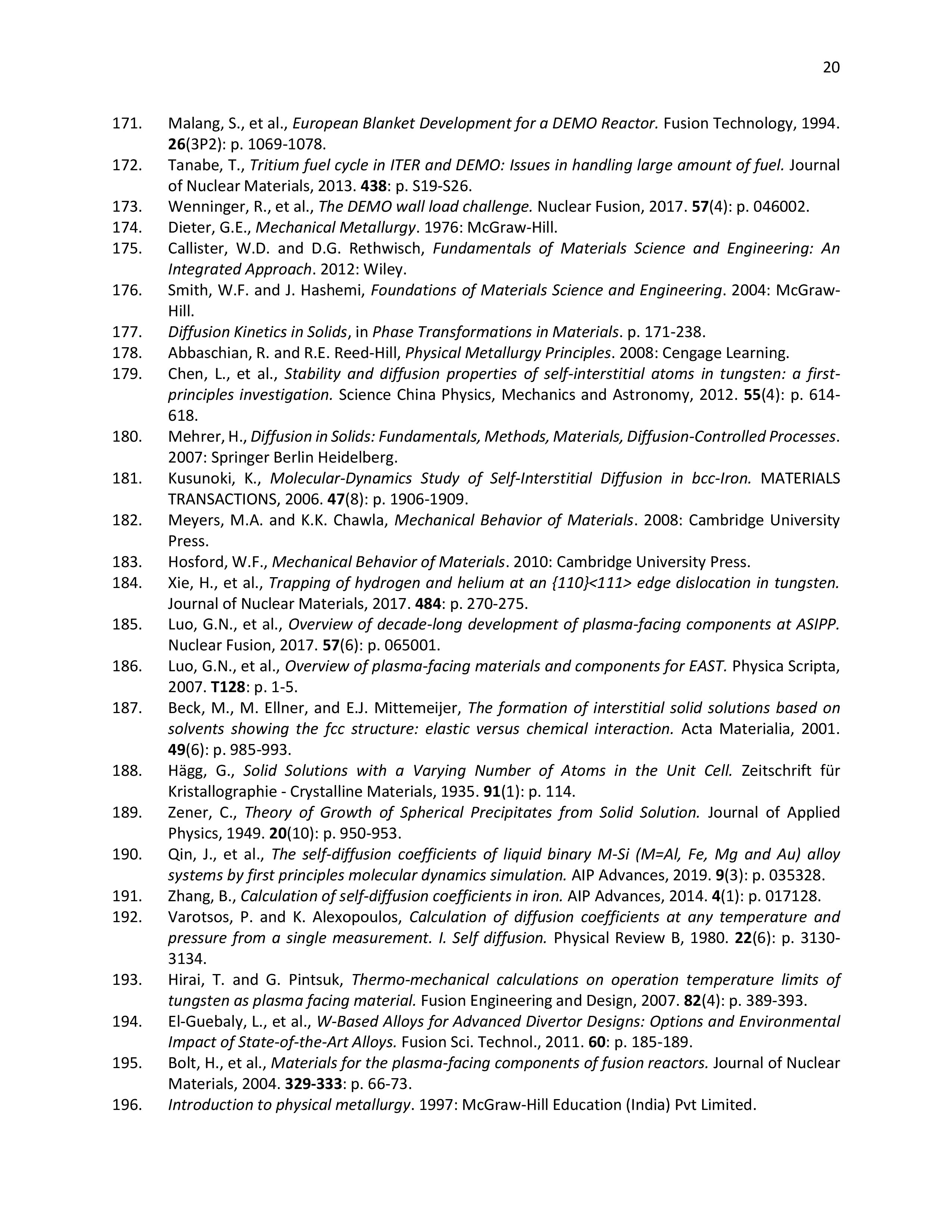 20

171. Malang, S., et al., European Blanket Development for a DEMO Reactor. Fusion Technology, 1994. 26(3P2): p. 1069-1078.
172. Tanabe, T., Tritium fuel cycle in ITER and DEMO: Issues in handling large amount of fuel. Journal of Nuclear Materials, 2013. 438: p. S19-S26.
173. Wenninger, R., et al., The DEMO wall load challenge. Nuclear Fusion, 2017. 57(4): p. 046002.
174. Dieter, G.E., Mechanical Metallurgy. 1976: McGraw-Hill.
175. Callister, W.D. and D.G. Rethwisch, Fundamentals of Materials Science and Engineering: An Integrated Approach. 2012: Wiley.
176. Smith, W.F. and J. Hashemi, Foundations of Materials Science and Engineering. 2004: McGraw-Hill.
177. Diffusion Kinetics in Solids, in Phase Transformations in Materials. p. 171-238.
178. Abbaschian, R. and R.E. Reed-Hill, Physical Metallurgy Principles. 2008: Cengage Learning.
179. Chen, L., et al., Stability and diffusion properties of self-interstitial atoms in tungsten: a first-principles investigation. Science China Physics, Mechanics and Astronomy, 2012. 55(4): p. 614-618.
180. Mehrer, H., Diffusion in Solids: Fundamentals, Methods, Materials, Diffusion-Controlled Processes. 2007: Springer Berlin Heidelberg.
181. Kusunoki, K., Molecular-Dynamics Study of Self-Interstitial Diffusion in bcc-Iron. MATERIALS TRANSACTIONS, 2006. 47(8): p. 1906-1909.
182. Meyers, M.A. and K.K. Chawla, Mechanical Behavior of Materials. 2008: Cambridge University Press.
183. Hosford, W.F., Mechanical Behavior of Materials. 2010: Cambridge University Press.
184. Xie, H., et al., Trapping of hydrogen and helium at an {110}<111> edge dislocation in tungsten. Journal of Nuclear Materials, 2017. 484: p. 270-275.
185. Luo, G.N., et al., Overview of decade-long development of plasma-facing components at ASIPP. Nuclear Fusion, 2017. 57(6): p. 065001.
186. Luo, G.N., et al., Overview of plasma-facing materials and components for EAST. Physica Scripta, 2007. T128: p. 1-5.
187. Beck, M., M. Ellner, and E.J. Mittemeijer, The formation of interstitial solid solutions based on solvents showing the fcc structure: elastic versus chemical interaction. Acta Materialia, 2001. 49(6): p. 985-993.
188. Hägg, G., Solid Solutions with a Varying Number of Atoms in the Unit Cell. Zeitschrift für Kristallographie - Crystalline Materials, 1935. 91(1): p. 114.
189. Zener, C., Theory of Growth of Spherical Precipitates from Solid Solution. Journal of Applied Physics, 1949. 20(10): p. 950-953.
190. Qin, J., et al., The self-diffusion coefficients of liquid binary M-Si (M=Al, Fe, Mg and Au) alloy systems by first principles molecular dynamics simulation. AIP Advances, 2019. 9(3): p. 035328.
191. Zhang, B., Calculation of self-diffusion coefficients in iron. AIP Advances, 2014. 4(1): p. 017128.
192. Varotsos, P. and K. Alexopoulos, Calculation of diffusion coefficients at any temperature and pressure from a single measurement. I. Self diffusion. Physical Review B, 1980. 22(6): p. 3130-3134.
193. Hirai, T. and G. Pintsuk, Thermo-mechanical calculations on operation temperature limits of tungsten as plasma facing material. Fusion Engineering and Design, 2007. 82(4): p. 389-393.
194. El-Guebaly, L., et al., W-Based Alloys for Advanced Divertor Designs: Options and Environmental Impact of State-of-the-Art Alloys. Fusion Sci. Technol., 2011. 60: p. 185-189.
195. Bolt, H., et al., Materials for the plasma-facing components of fusion reactors. Journal of Nuclear Materials, 2004. 329-333: p. 66-73.
196. Introduction to physical metallurgy. 1997: McGraw-Hill Education (India) Pvt Limited.